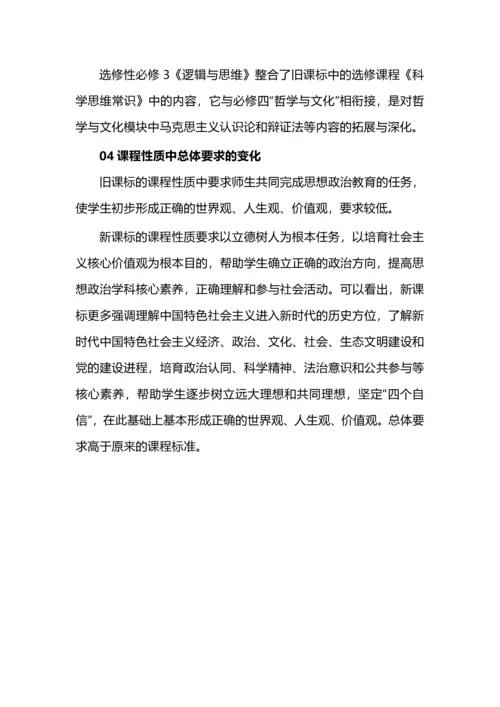 选修性必修 3《逻辑与思维》整合了旧课标中的选修课程《科学思维常识》中的内容，它与必修四“哲学与文化”相衔接，是对哲学与文化模块中马克思主义认识论和辩证法等内容的拓展与深化。

04 课程性质中总体要求的变化

旧课标的课程性质中要求师生共同完成思想政治教育的任务，使学生初步形成正确的世界观、人生观、价值观，要求较低。

新课标的课程性质要求以立德树人为根本任务，以培育社会主义核心价值观为根本目的，帮助学生确立正确的政治方向，提高思想政治学科核心素养，正确理解和参与社会活动。可以看出，新课标更多强调理解中国特色社会主义进入新时代的历史方位，了解新时代中国特色社会主义经济、政治、文化、社会、生态文明建设和党的建设进程，培育政治认同、科学精神、法治意识和公共参与等核心素养，帮助学生逐步树立远大理想和共同理想，坚定“四个自信”，在此基础上基本形成正确的世界观、人生观、价值观。总体要求高于原来的课程标准。